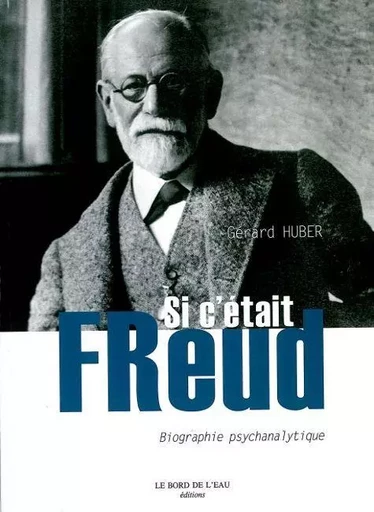 Gérard HUBER

Si c'était
FReud

Biographie psychanalytique

LE BORD DE L'EAU
éditions